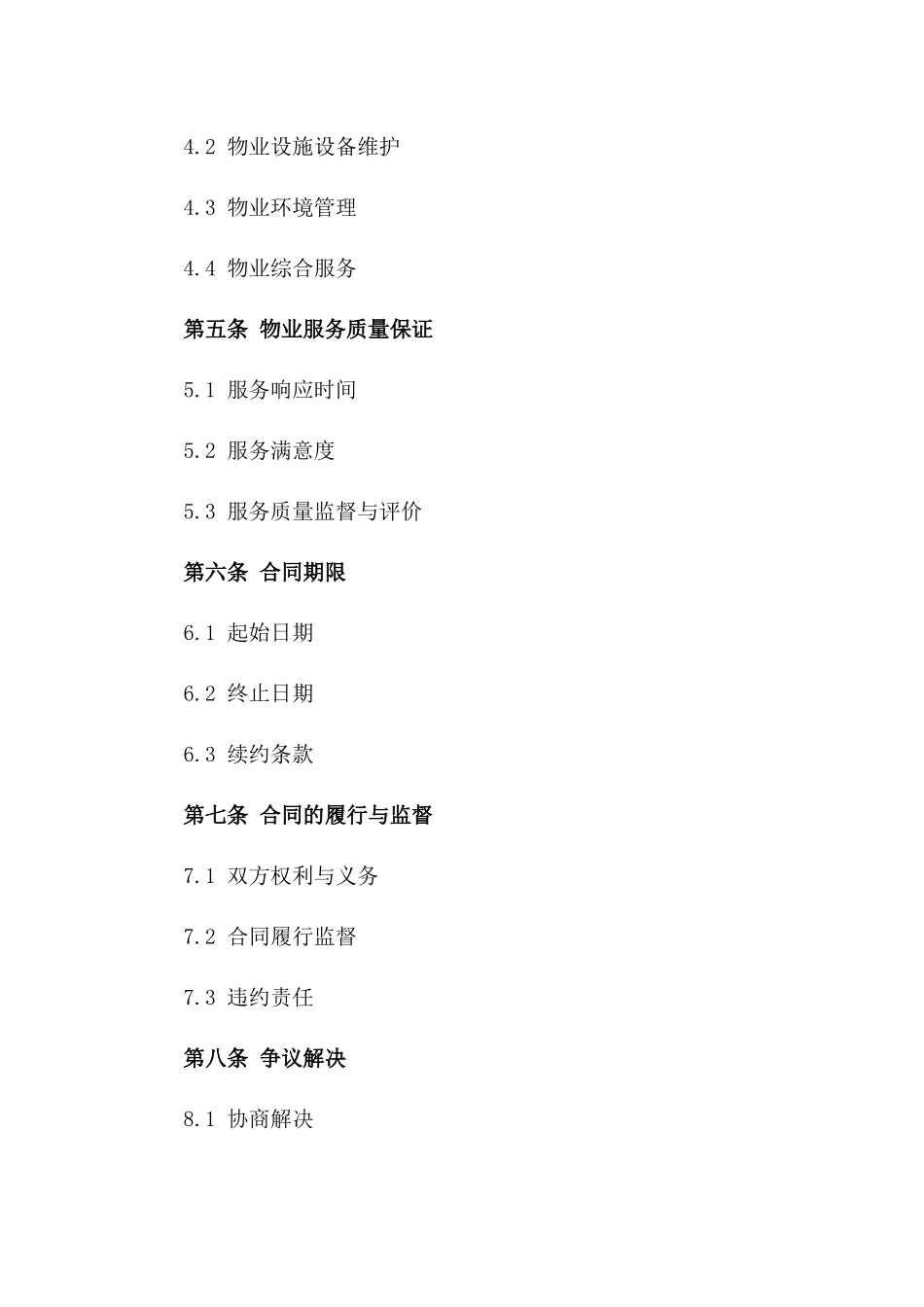 4.2 物业设施设备维护

4.3 物业环境管理

4.4 物业综合服务

第五条 物业服务质量保证

5.1 服务响应时间

5.2 服务满意度

5.3 服务质量监督与评价

第六条 合同期限

6.1 起始日期

6.2 终止日期

6.3 续约条款

第七条 合同的履行与监督

7.1 双方权利与义务

7.2 合同履行监督

7.3 违约责任

第八条 争议解决

8.1 协商解决